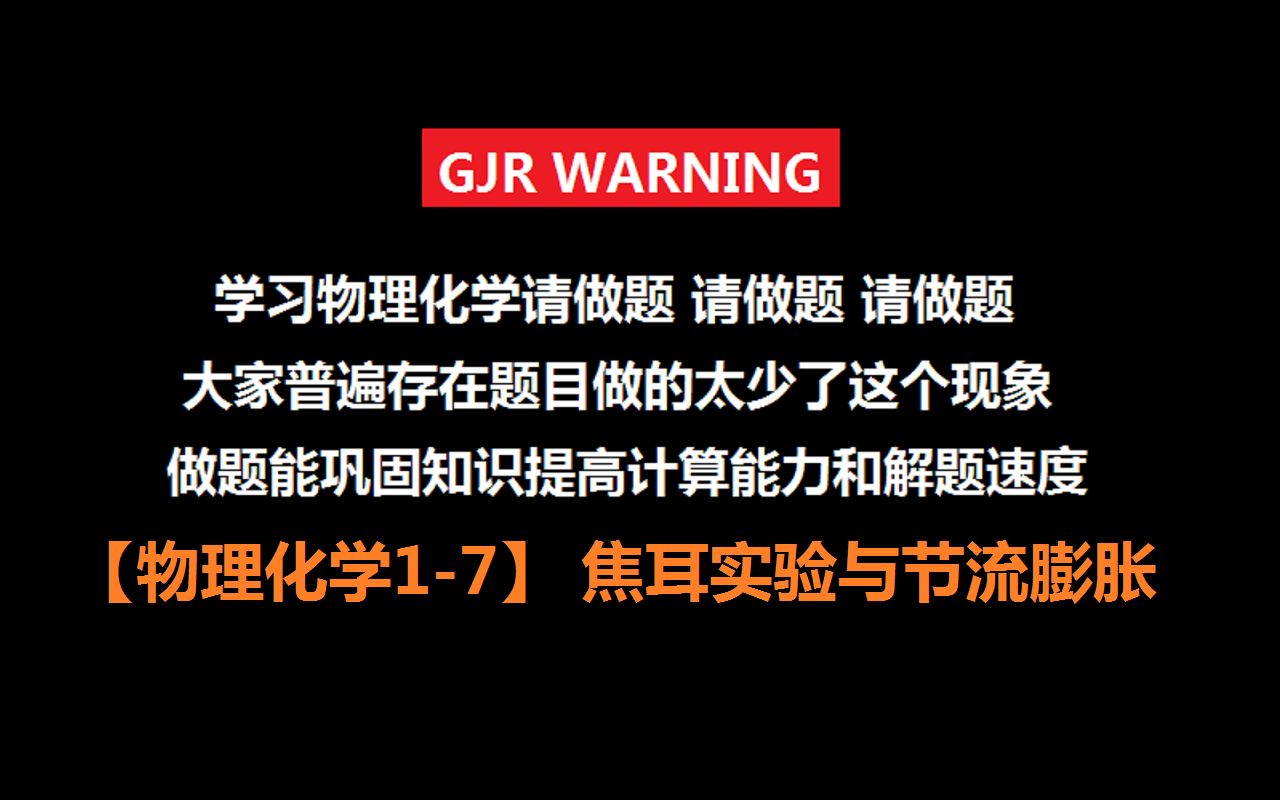 GJR WARNING

学习物理化学请做题 请做题 请做题

大家普遍存在题目做的太少了这个现象

做题能巩固知识提高计算能力和解题速度

【物理化学1-7】 焦耳实验与节流膨胀